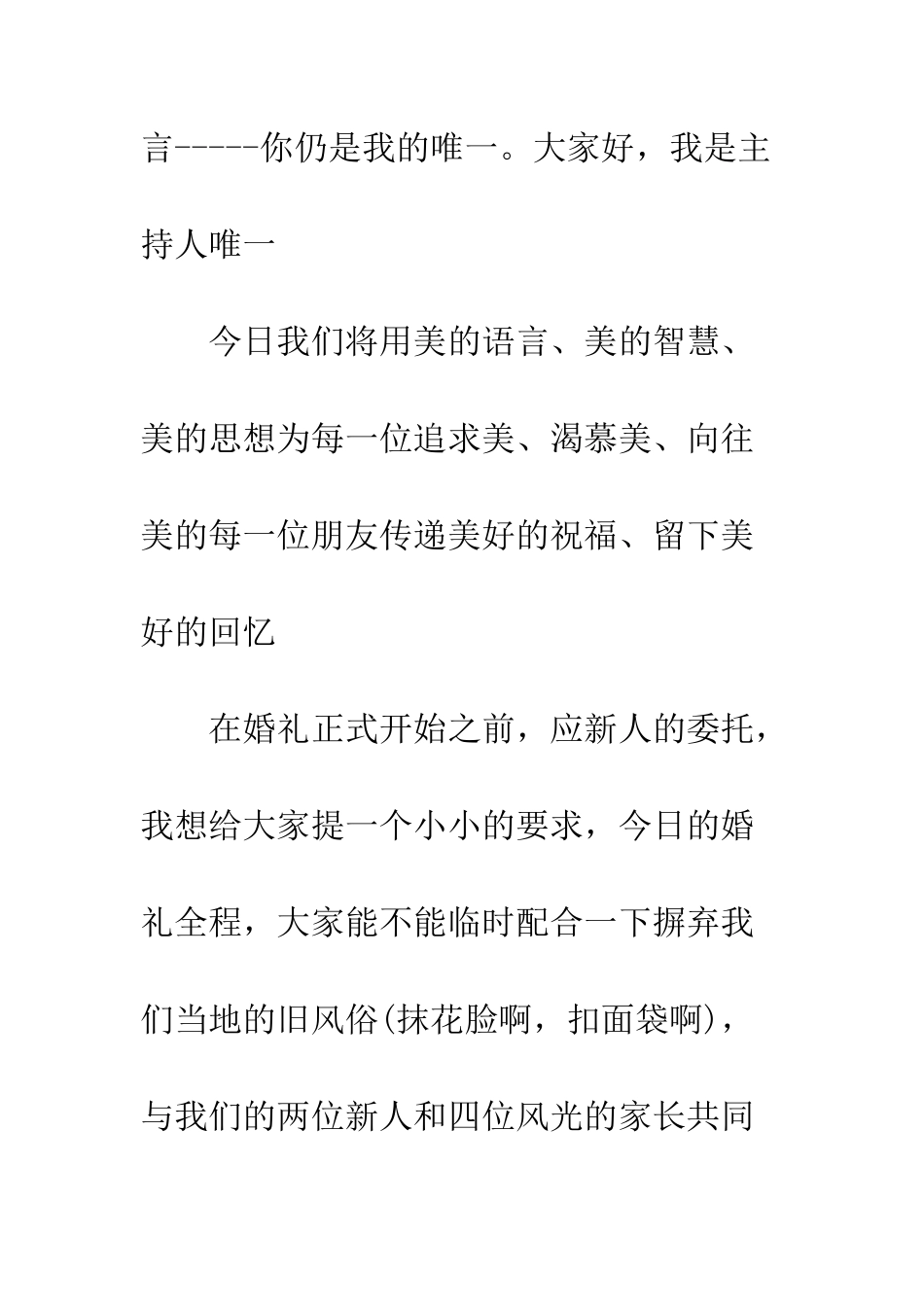 言-----你仍是我的唯一。大家好，我是主持人唯一

今日我们将用美的语言、美的智慧、美的思想为每一位追求美、渴慕美、向往美的每一位朋友传递美好的祝福、留下美好的回忆

在婚礼正式开始之前，应新人的委托，我想给大家提一个小小的要求，今日的婚礼全程，大家能不能临时配合一下摒弃我们当地的旧风俗(抹花脸啊，扣面袋啊)，与我们的两位新人和四位风光的家长共同